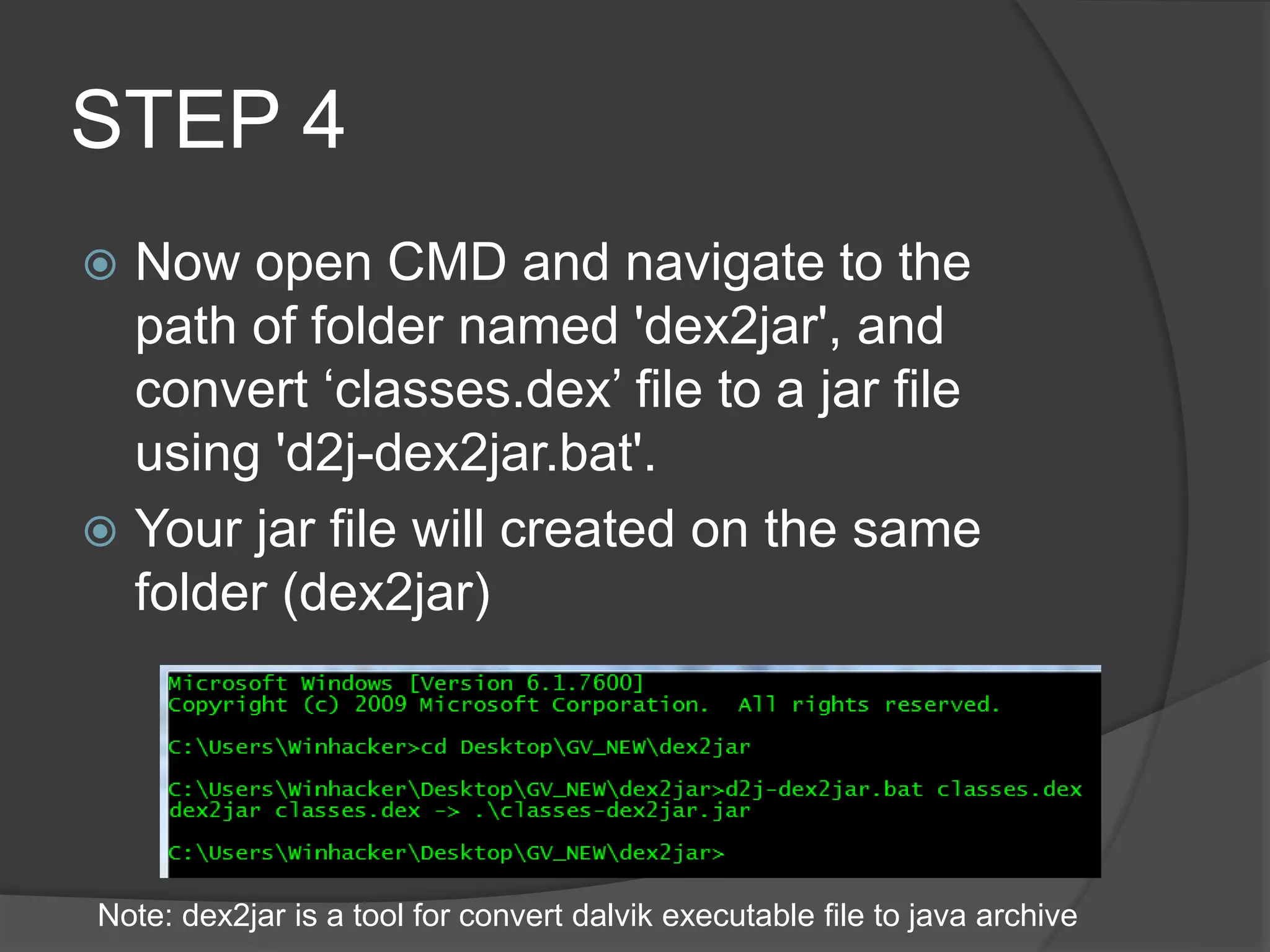 STEP 4

Now open CMD and navigate to the path of folder named 'dex2jar', and convert ‘classes.dex’ file to a jar file using 'd2j-dex2jar.bat'.

Your jar file will created on the same folder (dex2jar)

Microsoft Windows [Version 6.1.7600]
Copyright (c) 2009 Microsoft Corporation.  All rights reserved.

C:\Users\Winhacker>cd Desktop\GV_NEW\dex2jar

C:\Users\Winhacker\Desktop\GV_NEW\dex2jar>d2j-dex2jar.bat classes.dex
dex2jar classes.dex -> .\classes-dex2jar.jar

C:\Users\Winhacker\Desktop\GV_NEW\dex2jar>

Note: dex2jar is a tool for convert dalvik executable file to java archive